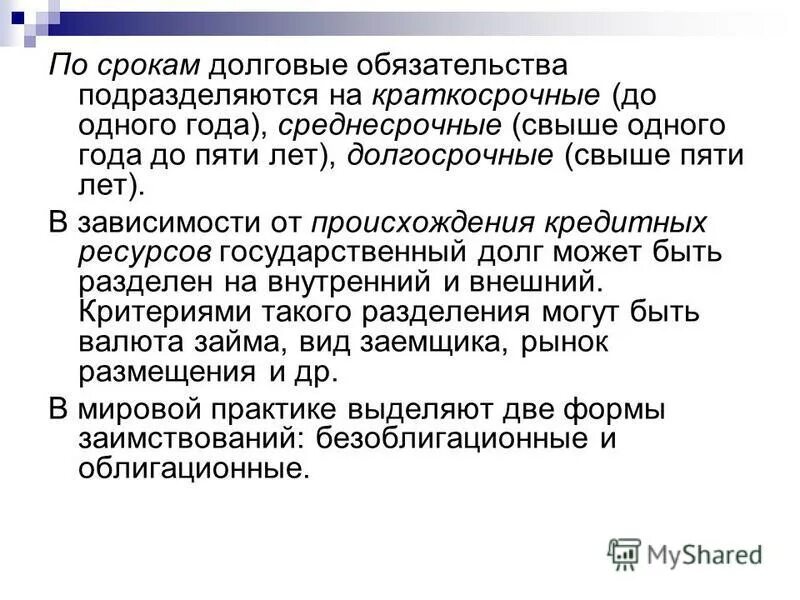 По срокам долговые обязательства подразделяются на краткосрочные (до одного года), среднесрочные (свыше одного года до пяти лет), долгосрочные (свыше пяти лет).

В зависимости от происхождения кредитных ресурсов государственный долг может быть разделен на внутренний и внешний. Критериями такого разделения могут быть валюта займа, вид заемщика, рынок размещения и др.

В мировой практике выделяют две формы заимствований: безоблигационные и облигационные.

MyShared